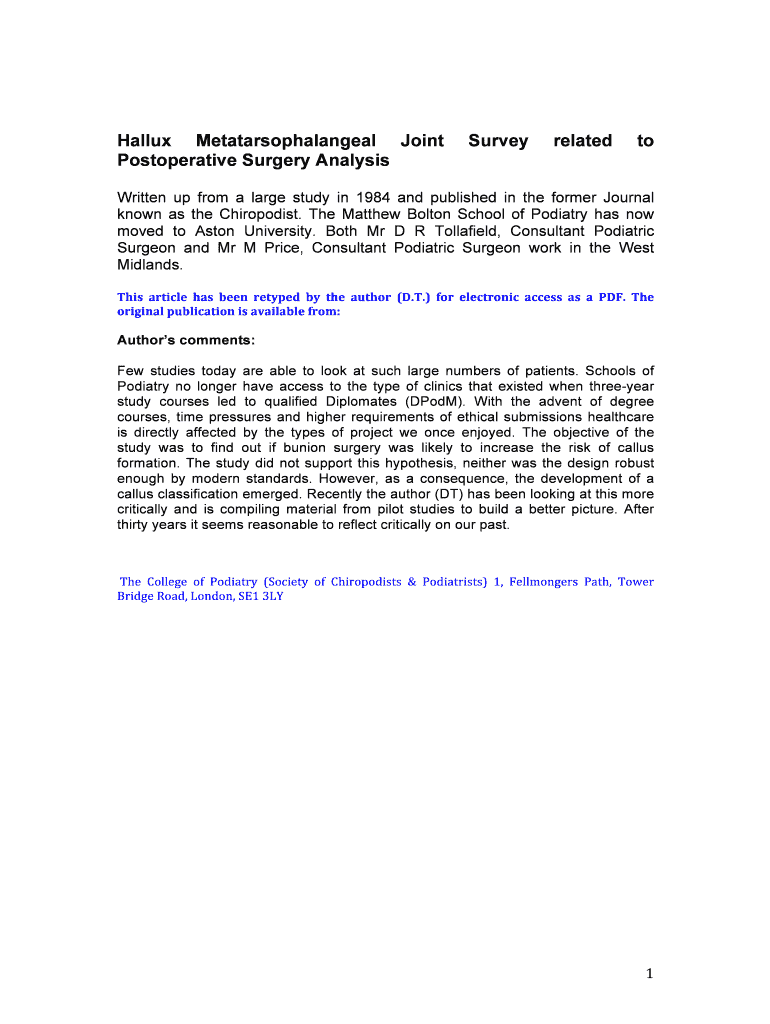 Hallux Metatarsophalangeal Joint Survey related to Postoperative Surgery Analysis

Written up from a large study in 1984 and published in the former Journal known as the Chiropodist. The Matthew Bolton School of Podiatry has now moved to Aston University. Both Mr D R Tollafield, Consultant Podiatric Surgeon and Mr M Price, Consultant Podiatric Surgeon work in the West Midlands.

This article has been retyped by the author (D.T.) for electronic access as a PDF. The original publication is available from:

Author's comments:

Few studies today are able to look at such large numbers of patients. Schools of Podiatry no longer have access to the type of clinics that existed when three-year study courses led to qualified Diplomates (DPodM). With the advent of degree courses, time pressures and higher requirements of ethical submissions healthcare is directly affected by the types of project we once enjoyed. The objective of the study was to find out if bunion surgery was likely to increase the risk of callus formation. The study did not support this hypothesis, neither was the design robust enough by modern standards. However, as a consequence, the development of a callus classification emerged. Recently the author (DT) has been looking at this more critically and is compiling material from pilot studies to build a better picture. After thirty years it seems reasonable to reflect critically on our past.

The College of Podiatry (Society of Chiropodists & Podiatrists) 1, Fellmongers Path, Tower Bridge Road, London, SE1 3LY

1